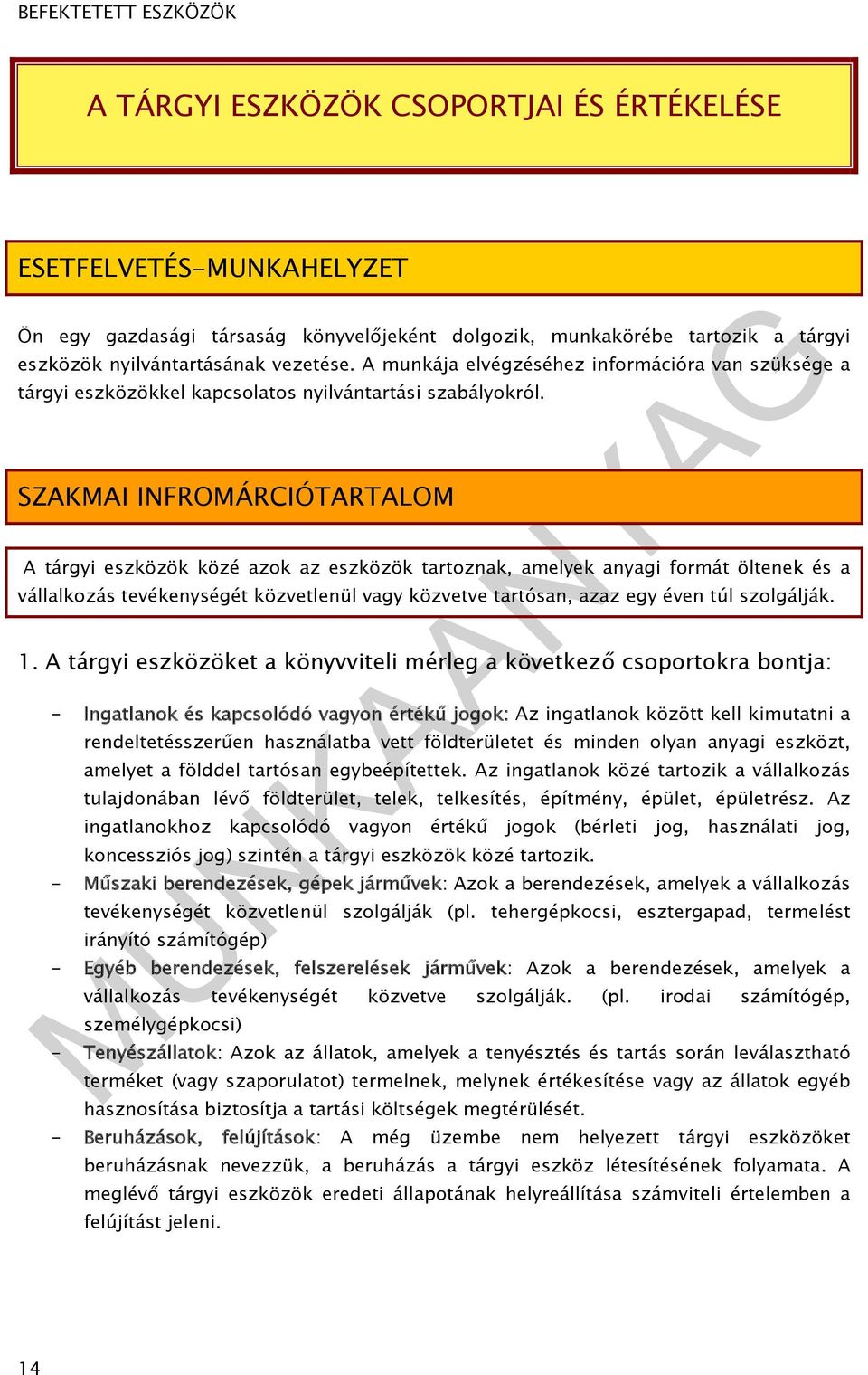 BEFEKTETETT ESZKÖZÖK

A TÁRGYI ESZKÖZÖK CSOPORTJAI ÉS ÉRTÉKELÉSE

ESETFELVETÉS-MUNKAHELYZET

Ön egy gazdasági társaság könyvelőjeként dolgozik, munkakörébe tartozik a tárgyi eszközök nyilvántartásának vezetése. A munkája elvégzéséhez információra van szüksége a tárgyi eszközökkel kapcsolatos nyilvántartási szabályokról.

SZAKMAI INFROMÁRCIÓTARTALOM

A tárgyi eszközök közé azok az eszközök tartoznak, amelyek anyagi formát öltenek és a vállalkozás tevékenységét közvetlenül vagy közvetve tartósan, azaz egy éven túl szolgálják.

1. A tárgyi eszközöket a könyvviteli mérleg a következő csoportokra bontja:

- Ingatlanok és kapcsolódó vagyon értékű jogok: Az ingatlanok között kell kimutatni a rendeltetésszerűen használatba vett földterületet és minden olyan anyagi eszközt, amelyet a földdel tartósan egybeépítettek. Az ingatlanok közé tartozik a vállalkozás tulajdonában lévő földterület, telek, telkesítés, építmény, épület, épületrész. Az ingatlanokhoz kapcsolódó vagyon értékű jogok (bérleti jog, használati jog, koncessziós jog) szintén a tárgyi eszközök közé tartozik.
- Műszaki berendezések, gépek járművek: Azok a berendezések, amelyek a vállalkozás tevékenységét közvetlenül szolgálják (pl. tehergépkocsi, esztergapad, termelést irányító számítógép)
- Egyéb berendezések, felszerelések járművek: Azok a berendezések, amelyek a vállalkozás tevékenységét közvetve szolgálják. (pl. irodai számítógép, személygépkocsi)
- Tenyészállatok: Azok az állatok, amelyek a tenyésztés és tartás során leválasztható terméket (vagy szaporulatot) termelnek, melynek értékesítése vagy az állatok egyéb hasznosítása biztosítja a tartási költségek megtérülését.
- Beruházások, felújítások: A még üzembe nem helyezett tárgyi eszközöket beruházásnak nevezzük, a beruházás a tárgyi eszköz létesítésének folyamata. A meglévő tárgyi eszközök eredeti állapotának helyreállítása számviteli értelemben a felújítást jeleni.

MUNKAANYAG

14